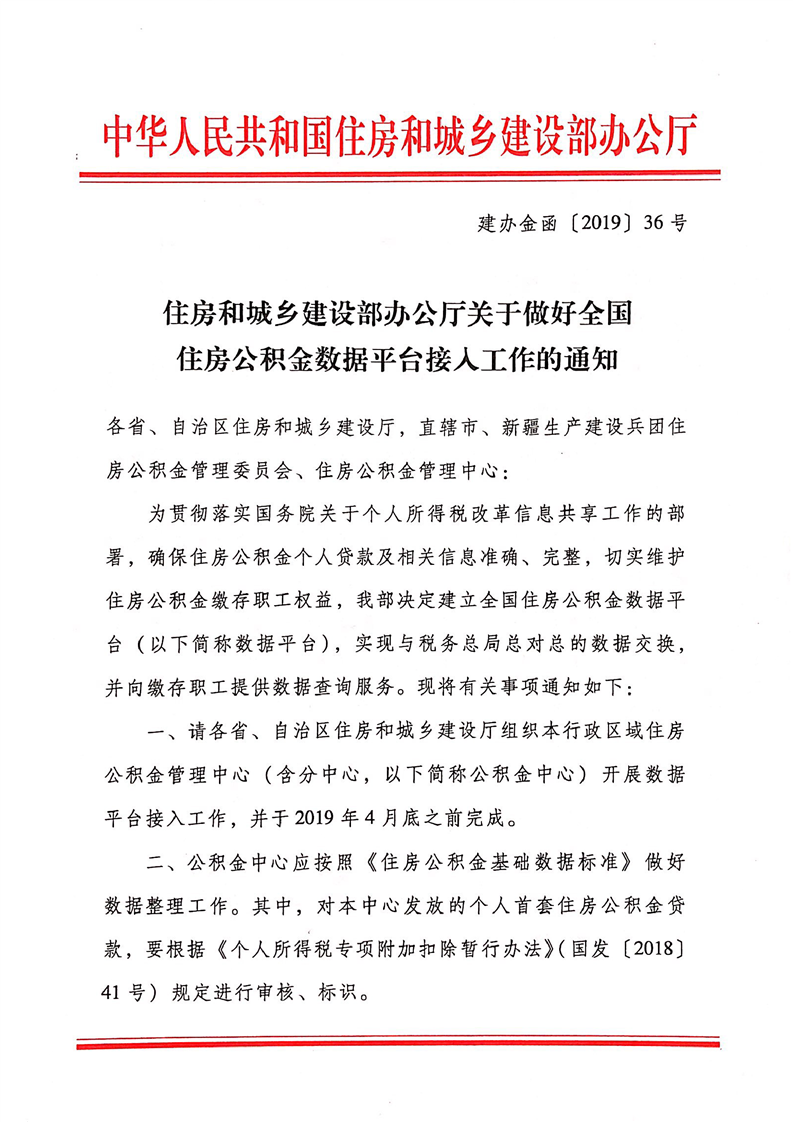 中华人民共和国住房和城乡建设部办公厅

建办金函〔2019〕36号

住房和城乡建设部办公厅关于做好全国住房公积金数据平台接入工作的通知

各省、自治区住房和城乡建设厅，直辖市、新疆生产建设兵团住房公积金管理委员会、住房公积金管理中心：

为贯彻落实国务院关于个人所得税改革信息共享工作的部署，确保住房公积金个人贷款及相关信息准确、完整，切实维护住房公积金缴存职工权益，我部决定建立全国住房公积金数据平台（以下简称数据平台），实现与税务总局总对总的数据交换，并向缴存职工提供数据查询服务。现将有关事项通知如下：

一、请各省、自治区住房和城乡建设厅组织本行政区域住房公积金管理中心（含分中心，以下简称公积金中心）开展数据平台接入工作，并于2019年4月底之前完成。

二、公积金中心应按照《住房公积金基础数据标准》做好数据整理工作。其中，对本中心发放的个人首套住房公积金贷款，要根据《个人所得税专项附加扣除暂行办法》（国发〔2018〕41号）规定进行审核、标识。